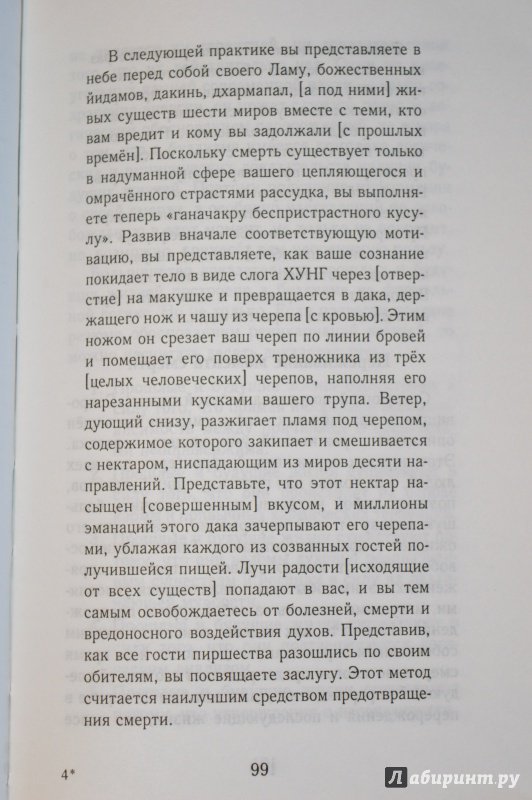 В следующей практике вы представляете в небе перед собой своего Ламу, божественных йидамов, дакинь, дхармапал, [а под ними] живых существ шести миров вместе с теми, кто вам вредит и кому вы задолжали [с прошлых времён]. Поскольку смерть существует только в надуманной сфере вашего цепляющегося и омрачённого страстями рассудка, вы выполняете теперь «ганачакру беспристрастного кусулу». Развив вначале соответствующую мотивацию, вы представляете, как ваше сознание покидает тело в виде слога ХУНГ через [отверстие] на макушке и превращается в дака, держащего нож и чашу из черепа [с кровью]. Этим ножом он срезает ваш череп по линии бровей и помещает его поверх треножника из трёх [целых человеческих] черепов, наполняя его нарезанными кусками вашего трупа. Ветер, дующий снизу, разжигает пламя под черепом, содержимое которого закипает и смешивается с нектаром, ниспадающим из миров десяти направлений. Представьте, что этот нектар насыщен [совершенным] вкусом, и миллионы эманаций этого дака зачерпывают его черепами, ублажая каждого из созванных гостей получившейся пищей. Лучи радости [исходящие от всех существ] попадают в вас, и вы тем самым освобождаетесь от болезней, смерти и вредоносного воздействия духов. Представив, как все гости пиршества разошлись по своим обителям, вы посвящаете заслугу. Этот метод считается наилучшим средством предотвращения смерти.

4*

99

Лабиринт.ру